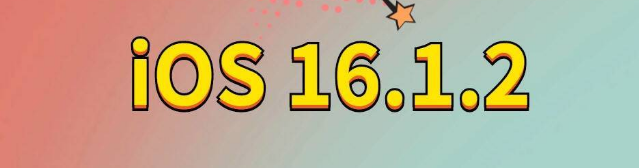 iOS 16.1.2